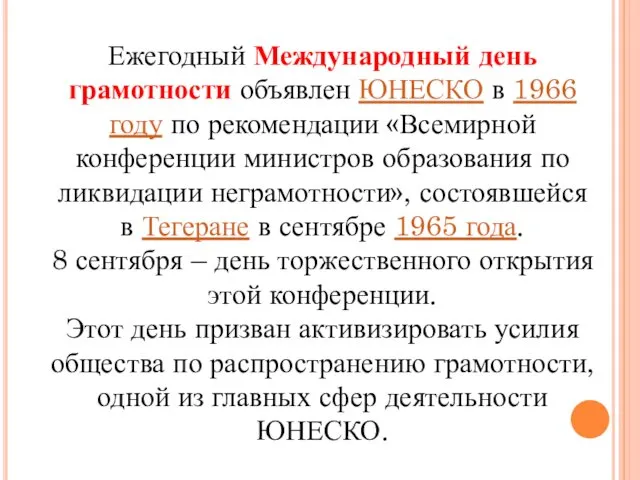 Ежегодный Международный день грамотности объявлен ЮНЕСКО в 1966 году по рекомендации «Всемирной конференции министров образования по ликвидации неграмотности», состоявшейся в Тегеране в сентябре 1965 года.
8 сентября – день торжественного открытия этой конференции.
Этот день призван активизировать усилия общества по распространению грамотности, одной из главных сфер деятельности ЮНЕСКО.